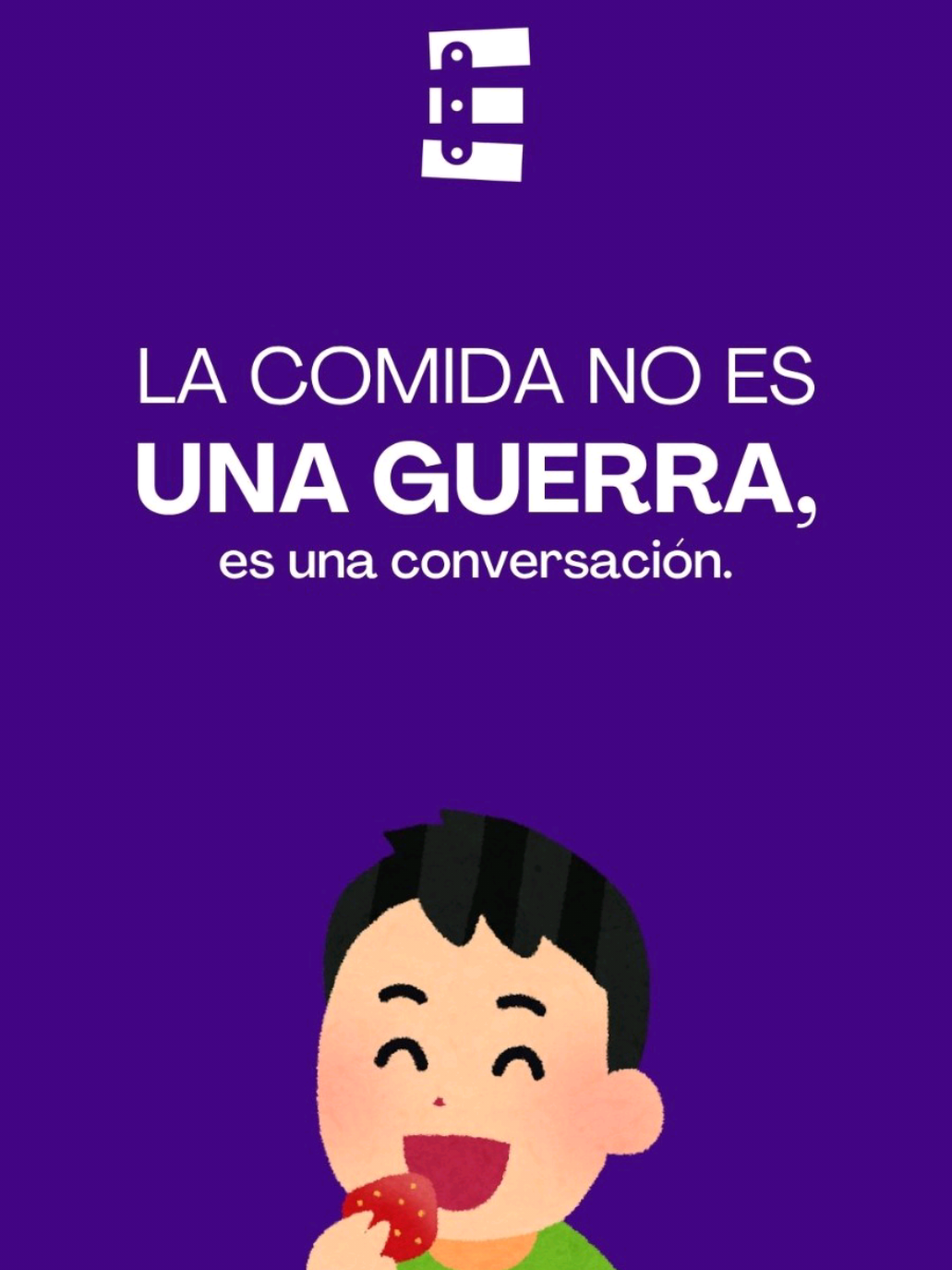 LA COMIDA NO ES
UNA GUERRA,
es una conversación.